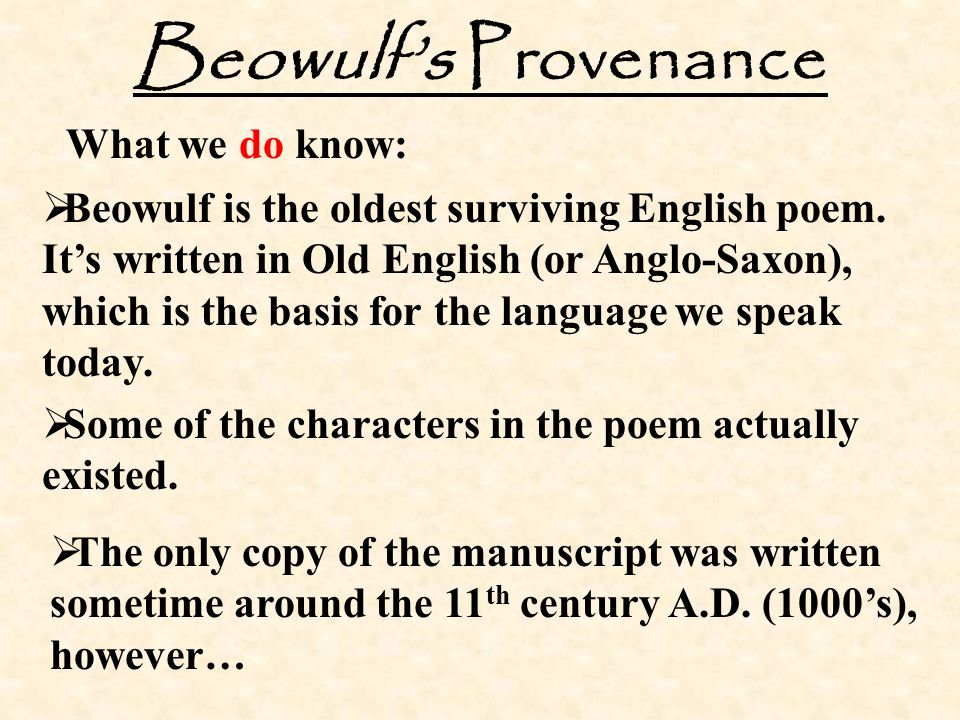 Beowulf's Provenance

What we do know:

➢Beowulf is the oldest surviving English poem. It's written in Old English (or Anglo-Saxon), which is the basis for the language we speak today.

➢Some of the characters in the poem actually existed.

➢The only copy of the manuscript was written sometime around the 11$^{th}$ century A.D. (1000's), however…